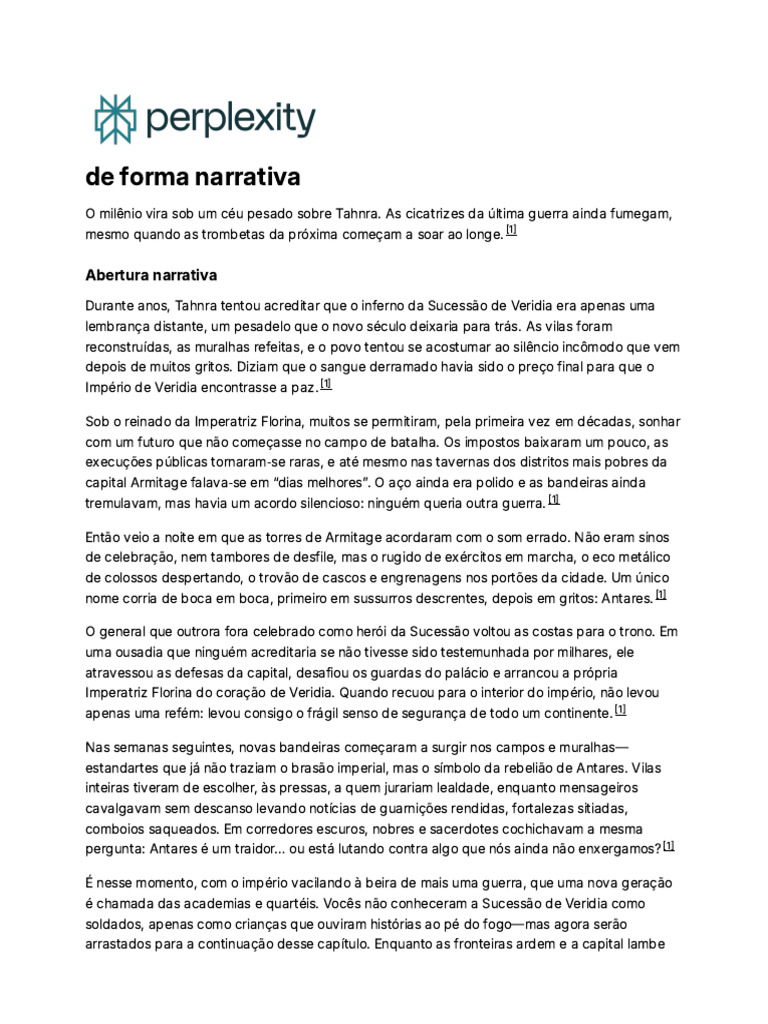 perplexity

de forma narrativa

O milênio vira sob um céu pesado sobre Tahnra. As cicatrizes da última guerra ainda fumegam, mesmo quando as trombetas da próxima começam a soar ao longe. [1]

Abertura narrativa

Durante anos, Tahnra tentou acreditar que o inferno da Sucessão de Veridia era apenas uma lembrança distante, um pesadelo que o novo século deixaria para trás. As vilas foram reconstruídas, as muralhas refeitas, e o povo tentou se acostumar ao silêncio incômodo que vem depois de muitos gritos. Diziam que o sangue derramado havia sido o preço final para que o Império de Veridia encontrasse a paz. [1]

Sob o reinado da Imperatriz Florina, muitos se permitiram, pela primeira vez em décadas, sonhar com um futuro que não começasse no campo de batalha. Os impostos baixaram um pouco, as execuções públicas tornaram-se raras, e até mesmo nas tavernas dos distritos mais pobres da capital Armitage falava-se em “dias melhores”. O aço ainda era polido e as bandeiras ainda tremulavam, mas havia um acordo silencioso: ninguém queria outra guerra. [1]

Então veio a noite em que as torres de Armitage acordaram com o som errado. Não eram sinos de celebração, nem tambores de desfile, mas o rugido de exércitos em marcha, o eco metálico de colossos despertando, o trovão de cascos e engrenagens nos portões da cidade. Um único nome corria de boca em boca, primeiro em sussurros descrentes, depois em gritos: Antares. [1]

O general que outrora fora celebrado como herói da Sucessão voltou as costas para o trono. Em uma ousadia que ninguém acreditaria se não tivesse sido testemunhada por milhares, ele atravessou as defesas da capital, desafiou os guardas do palácio e arrancou a própria Imperatriz Florina do coração de Veridia. Quando recuou para o interior do império, não levou apenas uma refém: levou consigo o frágil senso de segurança de todo um continente. [1]

Nas semanas seguintes, novas bandeiras começaram a surgir nos campos e muralhas—estandartes que já não traziam o brasão imperial, mas o símbolo da rebelião de Antares. Vilas inteiras tiveram de escolher, às pressas, a quem jurariam lealdade, enquanto mensageiros cavalgavam sem descanso levando notícias de guarnições rendidas, fortalezas sitiadas, comboios saqueados. Em corredores escuros, nobres e sacerdotes cochichavam a mesma pergunta: Antares é um traidor… ou está lutando contra algo que nós ainda não enxergamos? [1]

É nesse momento, com o império vacilando à beira de mais uma guerra, que uma nova geração é chamada das academias e quartéis. Vocês não conheceram a Sucessão de Veridia como soldados, apenas como crianças que ouviram histórias ao pé do fogo—mas agora serão arrastados para a continuação desse capítulo. Enquanto as fronteiras ardem e a capital lambe